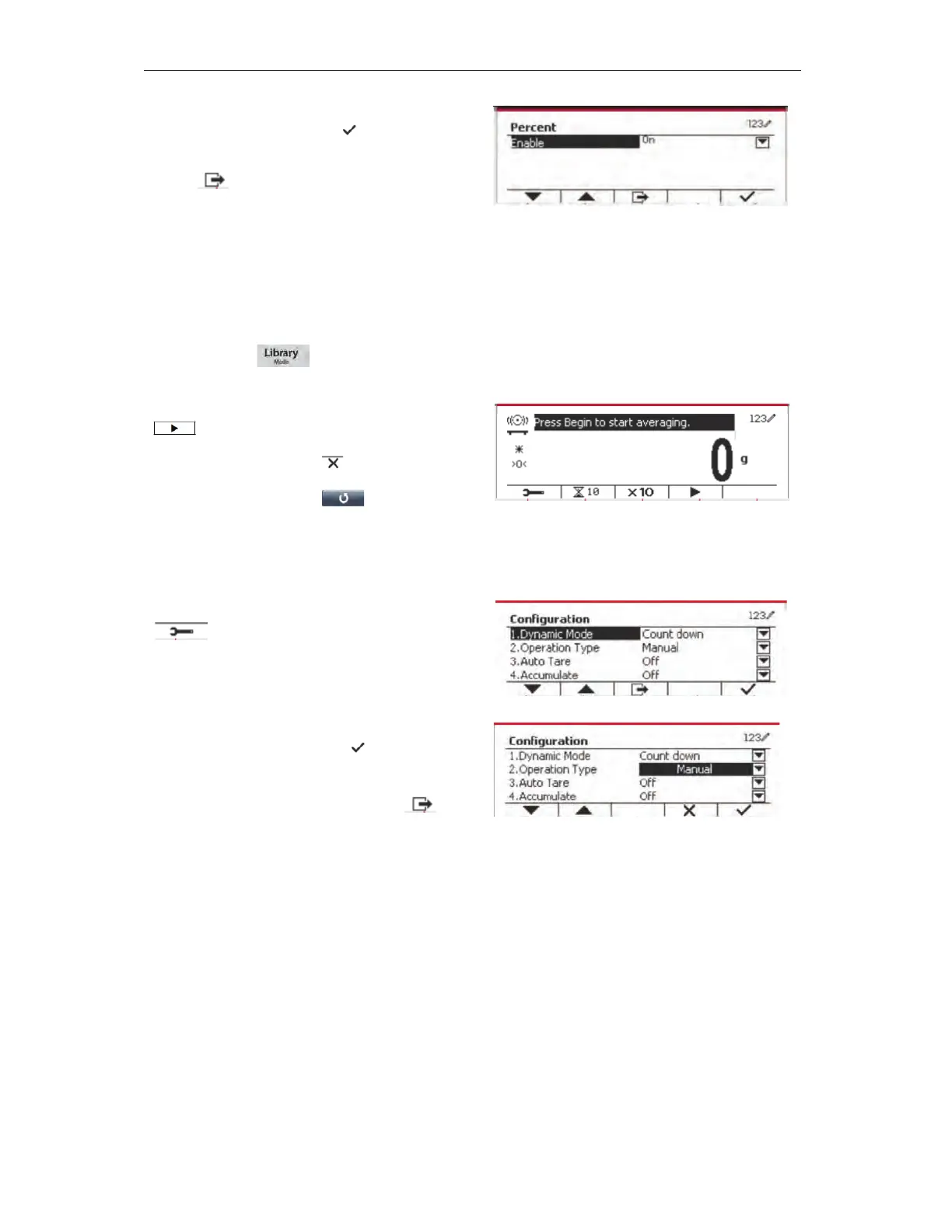 Percent
123
Enable
On

Library
Mode

Press Begin to start averaging.
123
>0<
0 g
10
x10

Configuration
123
1.Dynamic Mode
Count down
2.Operation Type
Manual
3.Auto Tare
Off
4.Accumulate
Off

Configuration
123
1.Dynamic Mode
Count down
2.Operation Type
Manual
3.Auto Tare
Off
4.Accumulate
Off